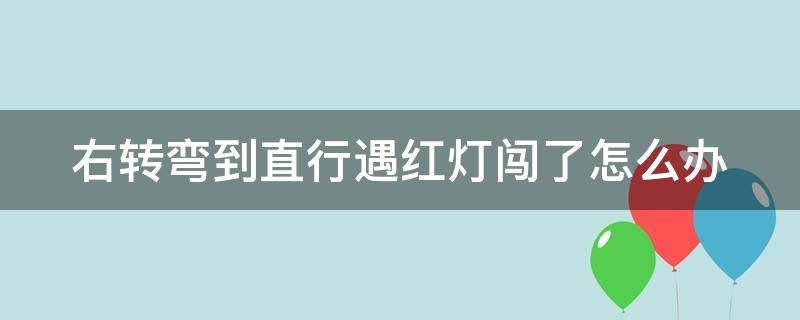 右转弯到直行遇红灯闯了怎么办